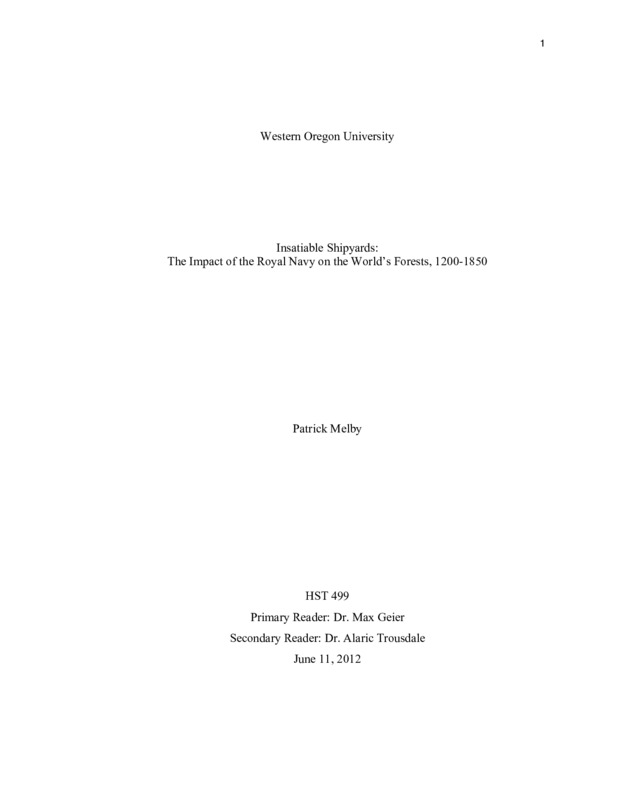 1

Western Oregon University

Insatiable Shipyards:
The Impact of the Royal Navy on the World's Forests, 1200-1850

Patrick Melby

HST 499
Primary Reader: Dr. Max Geier
Secondary Reader: Dr. Alaric Trousdale
June 11, 2012